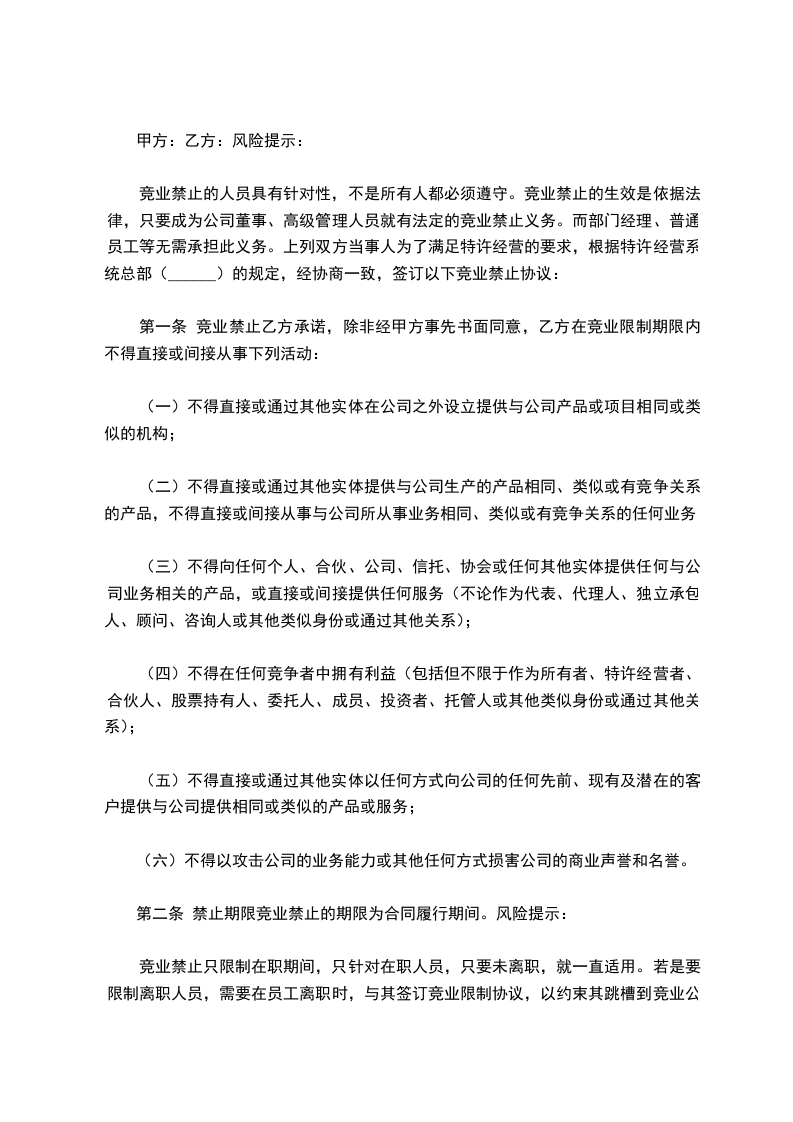 甲方：乙方：风险提示：

竞业禁止的人员具有针对性，不是所有人都必须遵守。竞业禁止的生效是依据法律，只要成为公司董事、高级管理人员就有法定的竞业禁止义务。而部门经理、普通员工等无需承担此义务。上列双方当事人为了满足特许经营的要求，根据特许经营系统总部（______）的规定，经协商一致，签订以下竞业禁止协议：

第一条 竞业禁止乙方承诺，除非经甲方事先书面同意，乙方在竞业限制期限内不得直接或间接从事下列活动：

（一）不得直接或通过其他实体在公司之外设立提供与公司产品或项目相同或类似的机构；

（二）不得直接或通过其他实体提供与公司生产的产品相同、类似或有竞争关系的产品，不得直接或间接从事与公司所从事业务相同、类似或有竞争关系的任何业务

（三）不得向任何个人、合伙、公司、信托、协会或任何其他实体提供任何与公司业务相关的产品，或直接或间接提供任何服务（不论作为代表、代理人、独立承包人、顾问、咨询人或其他类似身份或通过其他关系）；

（四）不得在任何竞争者中拥有利益（包括但不限于作为所有者、特许经营者、合伙人、股票持有人、委托人、成员、投资者、托管人或其他类似身份或通过其他关系）；

（五）不得直接或通过其他实体以任何方式向公司的任何先前、现有及潜在的客户提供与公司提供相同或类似的产品或服务；

（六）不得以攻击公司的业务能力或其他任何方式损害公司的商业声誉和名誉。

第二条 禁止期限竞业禁止的期限为合同履行期间。风险提示：

竞业禁止只限制在职期间，只针对在职人员，只要未离职，就一直适用。若是要限制离职人员，需要在员工离职时，与其签订竞业限制协议，以约束其跳槽到竞业公